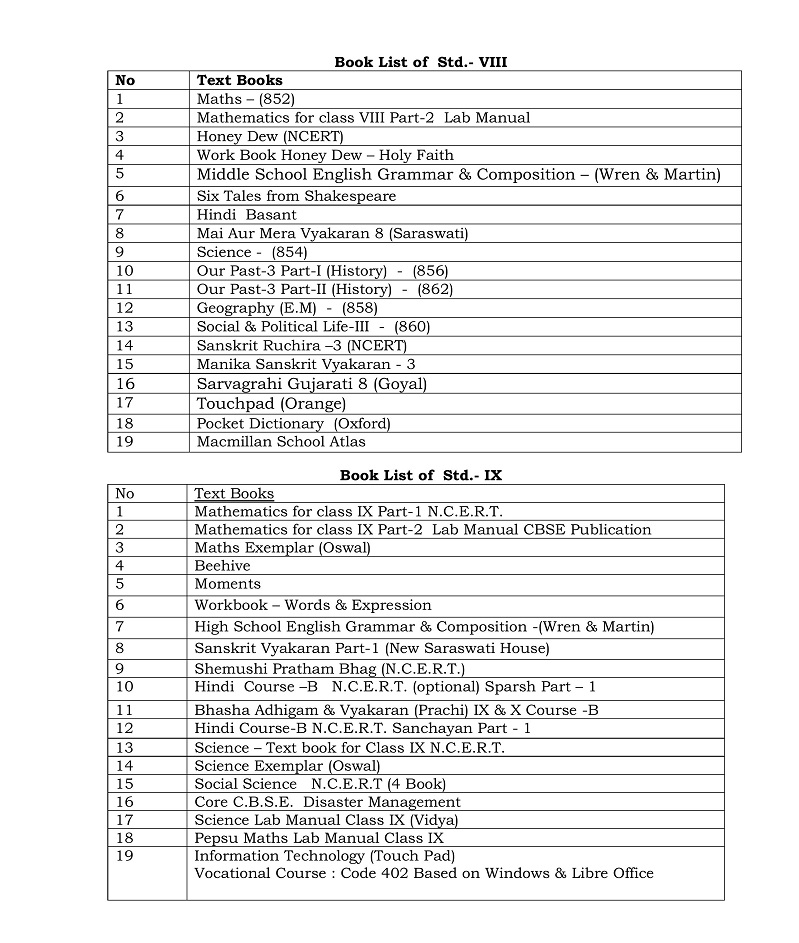 Book List of Std.- VIII

| No | Text Books |
|---|---|
| 1 | Maths – (852) |
| 2 | Mathematics for class VIII Part-2 Lab Manual |
| 3 | Honey Dew (NCERT) |
| 4 | Work Book Honey Dew – Holy Faith |
| 5 | Middle School English Grammar & Composition – (Wren & Martin) |
| 6 | Six Tales from Shakespeare |
| 7 | Hindi Basant |
| 8 | Mai Aur Mera Vyakaran 8 (Saraswati) |
| 9 | Science - (854) |
| 10 | Our Past-3 Part-I (History) - (856) |
| 11 | Our Past-3 Part-II (History) - (862) |
| 12 | Geography (E.M) - (858) |
| 13 | Social & Political Life-III - (860) |
| 14 | Sanskrit Ruchira –3 (NCERT) |
| 15 | Manika Sanskrit Vyakaran - 3 |
| 16 | Sarvagrahi Gujarati 8 (Goyal) |
| 17 | Touchpad (Orange) |
| 18 | Pocket Dictionary (Oxford) |
| 19 | Macmillan School Atlas |

Book List of Std.- IX

| No | Text Books |
|---|---|
| 1 | Mathematics for class IX Part-1 N.C.E.R.T. |
| 2 | Mathematics for class IX Part-2 Lab Manual CBSE Publication |
| 3 | Maths Exemplar (Oswal) |
| 4 | Beehive |
| 5 | Moments |
| 6 | Workbook – Words & Expression |
| 7 | High School English Grammar & Composition -(Wren & Martin) |
| 8 | Sanskrit Vyakaran Part-1 (New Saraswati House) |
| 9 | Shemushi Pratham Bhag (N.C.E.R.T.) |
| 10 | Hindi Course –B N.C.E.R.T. (optional) Sparsh Part – 1 |
| 11 | Bhasha Adhigam & Vyakaran (Prachi) IX & X Course -B |
| 12 | Hindi Course-B N.C.E.R.T. Sanchayan Part - 1 |
| 13 | Science – Text book for Class IX N.C.E.R.T. |
| 14 | Science Exemplar (Oswal) |
| 15 | Social Science N.C.E.R.T (4 Book) |
| 16 | Core C.B.S.E. Disaster Management |
| 17 | Science Lab Manual Class IX (Vidya) |
| 18 | Pepsu Maths Lab Manual Class IX |
| 19 | Information Technology (Touch Pad) Vocational Course : Code 402 Based on Windows & Libre Office |